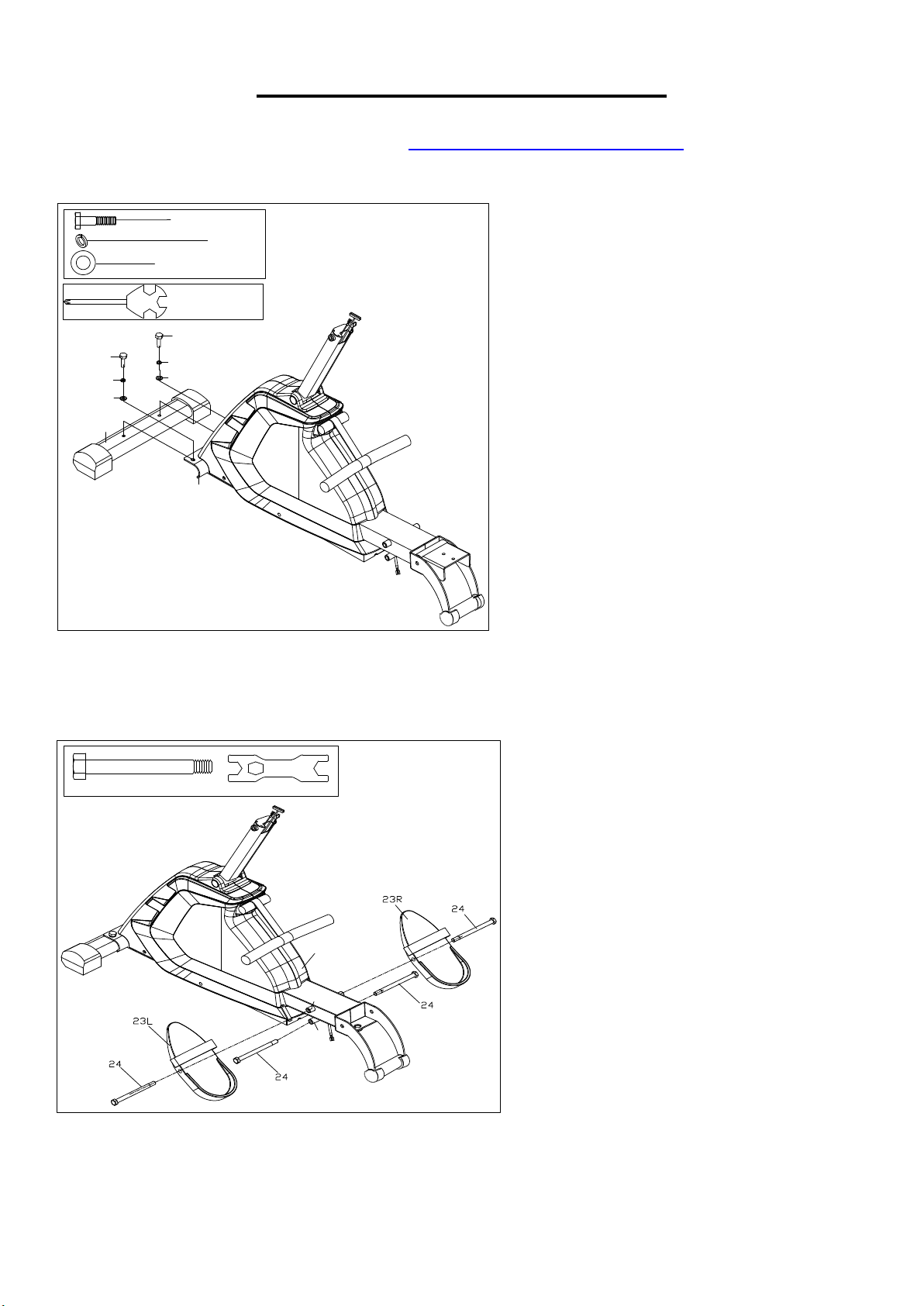 23R

24

24

23L

24

24